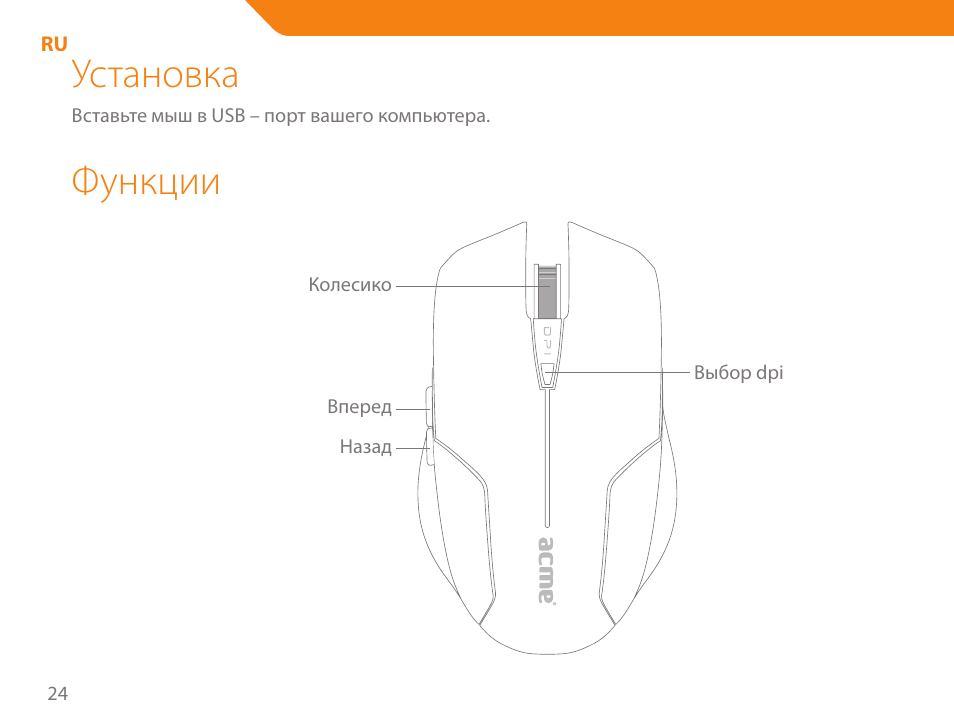 RU

Установка

Вставьте мыш в USB – порт вашего компьютера.

Функции

Колесико

DPI

Выбор dpi

Вперед

Назад

acme

24